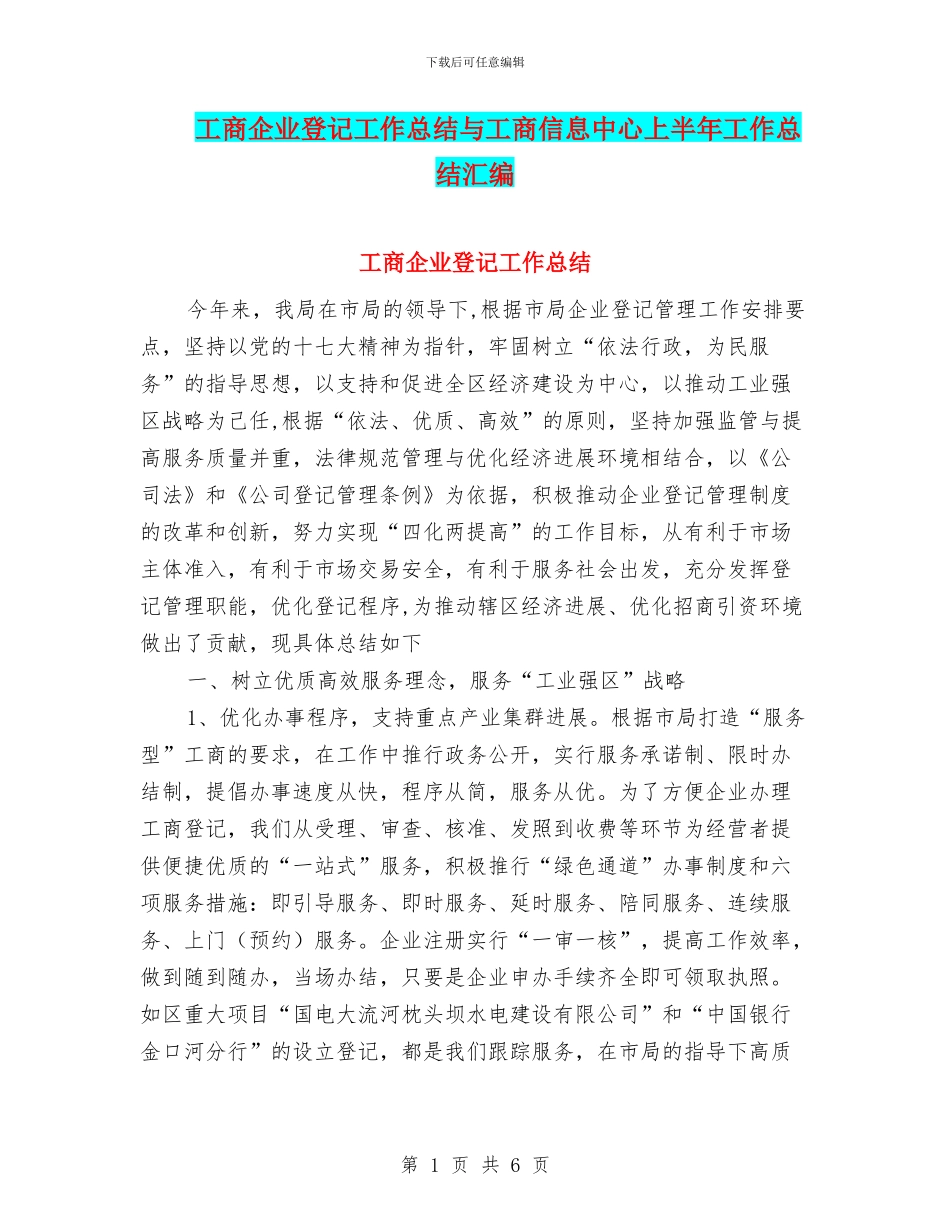 下载后可任意编辑

工商企业登记工作总结与工商信息中心上半年工作总结汇编

工商企业登记工作总结

今年来，我局在市局的领导下,根据市局企业登记管理工作安排要点，坚持以党的十七大精神为指针，牢固树立“依法行政，为民服务”的指导思想，以支持和促进全区经济建设为中心，以推动工业强区战略为己任,根据“依法、优质、高效”的原则，坚持加强监管与提高服务质量并重，法律规范管理与优化经济进展环境相结合，以《公司法》和《公司登记管理条例》为依据，积极推动企业登记管理制度的改革和创新，努力实现“四化两提高”的工作目标，从有利于市场主体准入，有利于市场交易安全，有利于服务社会出发，充分发挥登记管理职能，优化登记程序,为推动辖区经济进展、优化招商引资环境做出了贡献，现具体总结如下

一、树立优质高效服务理念，服务“工业强区”战略

1、优化办事程序，支持重点产业集群进展。根据市局打造“服务型”工商的要求，在工作中推行政务公开，实行服务承诺制、限时办结制，提倡办事速度从快，程序从简，服务从优。为了方便企业办理工商登记，我们从受理、审查、核准、发照到收费等环节为经营者提供便捷优质的“一站式”服务，积极推行“绿色通道”办事制度和六项服务措施：即引导服务、即时服务、延时服务、陪同服务、连续服务、上门（预约）服务。企业注册实行“一审一核”，提高工作效率，做到随到随办，当场办结，只要是企业申办手续齐全即可领取执照。如区重大项目“国电大流河枕头坝水电建设有限公司”和“中国银行金口河分行”的设立登记，都是我们跟踪服务，在市局的指导下高质

第 1 页 共 6 页